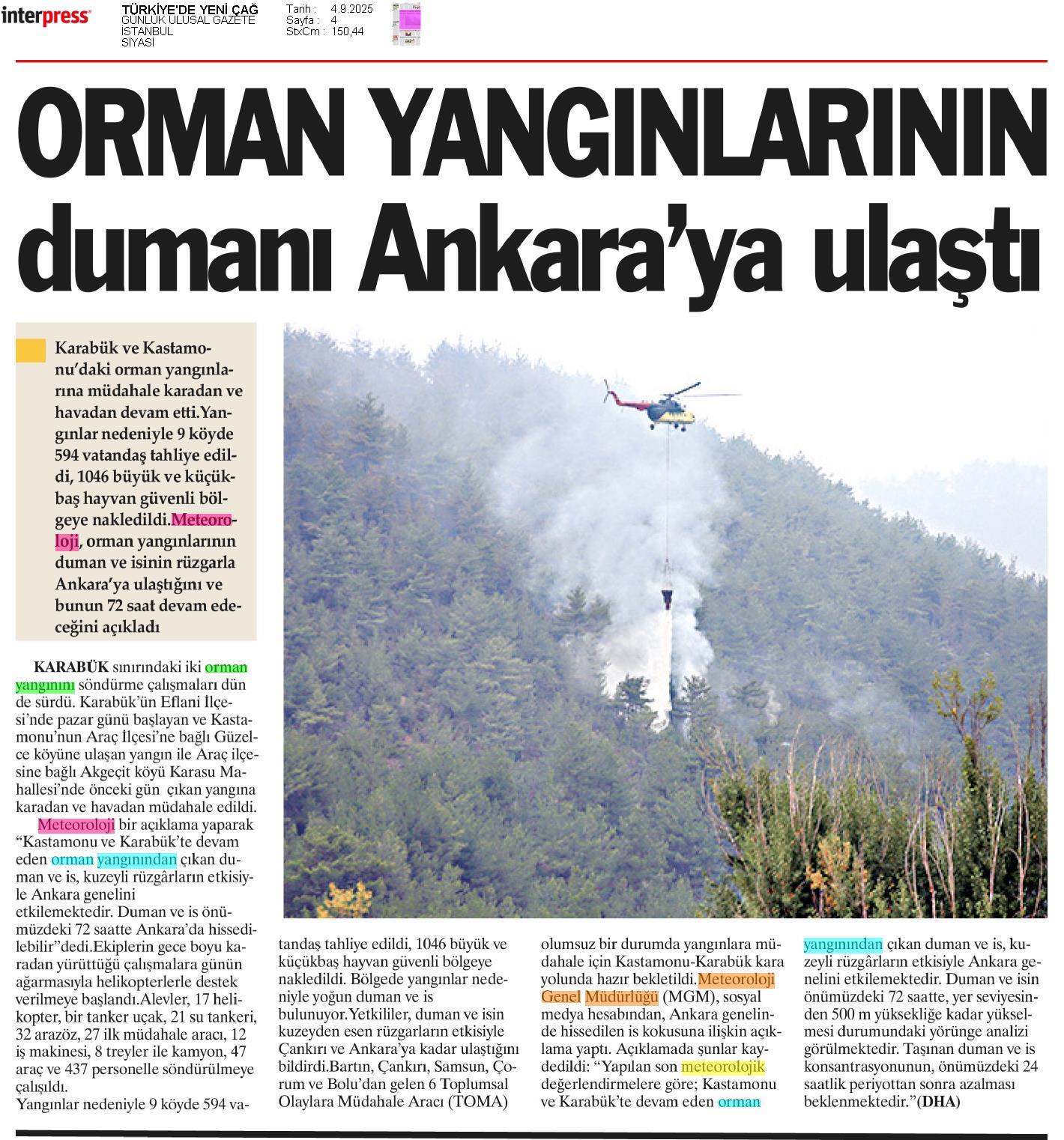 interpress

TÜRKİYE'DE YENİ ÇAĞ
GÜNLÜK ULUSAL GAZETE
İSTANBUL
SİYASİ

Tarih : 4.9.2025
Sayfa : 4
StxCm : 150,44

ORMAN YANGINLARININ dumanı Ankara'ya ulaştı

Karabük ve Kastamonu'daki orman yangınlarına müdahale karadan ve havadan devam etti.Yangınlar nedeniyle 9 köyde 594 vatandaş tahliye edildi, 1046 büyük ve küçükbaş hayvan güvenli bölgeye nakledildi.Meteoroloji, orman yangınlarının duman ve isinin rüzgarla Ankara'ya ulaştığını ve bunun 72 saat devam edeceğini açıkladı

KARABÜK sınırındaki iki orman yangınını söndürme çalışmaları dün de sürdü. Karabük'ün Eflani İlçesi'nde pazar günü başlayan ve Kastamonu'nun Araç İlçesi'ne bağlı Güzelce köyüne ulaşan yangın ile Araç ilçesine bağlı Akgeçit köyü Karasu Mahallesi'nde önceki gün çıkan yangına karadan ve havadan müdahale edildi.

Meteoroloji bir açıklama yaparak "Kastamonu ve Karabük'te devam eden orman yangınından çıkan duman ve is, kuzeyli rüzgârların etkisiyle Ankara genelini etkilemektedir. Duman ve is önümüzdeki 72 saatte Ankara'da hissedilebilir"dedi.Ekiplerin gece boyu karadan yürüttüğü çalışmalara günün ağarmasıyla helikopterlerle destek verilmeye başlandı.Alevler, 17 helikopter, bir tanker uçak, 21 su tankeri, 32 arazöz, 27 ilk müdahale aracı, 12 iş makinesi, 8 treyler ile kamyon, 47 araç ve 437 personelle söndürülmeye çalışıldı.

Yangınlar nedeniyle 9 köyde 594 vatandaş tahliye edildi, 1046 büyük ve küçükbaş hayvan güvenli bölgeye nakledildi. Bölgede yangınlar nedeniyle yoğun duman ve is bulunuyor.Yetkililer, duman ve isin kuzeyden esen rüzgarların etkisiyle Çankırı ve Ankara'ya kadar ulaştığını bildirdi.Bartın, Çankırı, Samsun, Çorum ve Bolu'dan gelen 6 Toplumsal Olaylara Müdahale Aracı (TOMA) olumsuz bir durumda yangınlara müdahale için Kastamonu-Karabük kara yolunda hazır bekletildi.Meteoroloji Genel Müdürlüğü (MGM), sosyal medya hesabından, Ankara genelinde hissedilen is kokusuna ilişkin açıklama yaptı. Açıklamada şunlar kaydedildi: "Yapılan son meteorolojik değerlendirmelere göre; Kastamonu ve Karabük'te devam eden orman yangınından çıkan duman ve is, kuzeyli rüzgârların etkisiyle Ankara genelini etkilemektedir. Duman ve isin önümüzdeki 72 saatte, yer seviyesinden 500 m yüksekliğe kadar yükselmesi durumundaki yörünge analizi görülmektedir. Taşınan duman ve is konsantrasyonunun, önümüzdeki 24 saatlik periyottan sonra azalması beklenmektedir."(DHA)